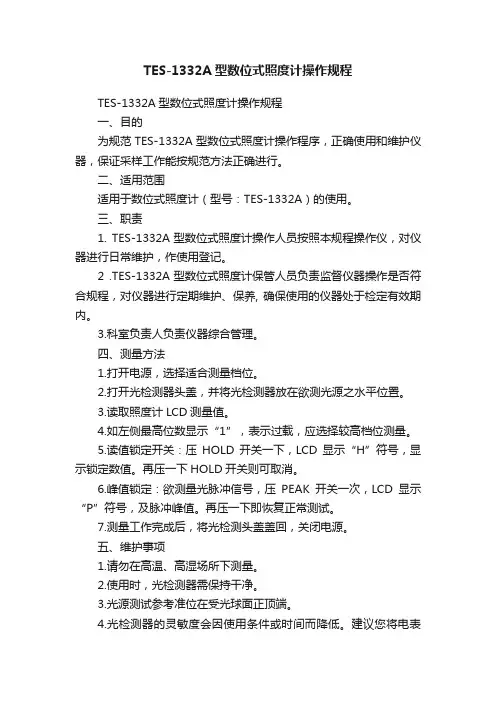 TES-1332A 型数位式照度计操作规程

TES-1332A 型数位式照度计操作规程

一、目的

为规范 TES-1332A 型数位式照度计操作程序，正确使用和维护仪器，保证采样工作能按规范方法正确进行。

二、适用范围

适用于数位式照度计（型号：TES-1332A）的使用。

三、职责

1. TES-1332A 型数位式照度计操作人员按照本规程操作仪，对仪器进行日常维护，作使用登记。

2 .TES-1332A 型数位式照度计保管人员负责监督仪器操作是否符合规程，对仪器进行定期维护、保养, 确保使用的仪器处于检定有效期内。

3.科室负责人负责仪器综合管理。

四、测量方法

1.打开电源，选择适合测量档位。

2.打开光检测器头盖，并将光检测器放在欲测光源之水平位置。

3.读取照度计 LCD 测量值。

4.如左侧最高位数显示“1”，表示过载，应选择较高档位测量。

5.读值锁定开关：压 HOLD 开关一下，LCD 显示“H”符号，显示锁定数值。再压一下 HOLD 开关则可取消。

6.峰值锁定：欲测量光脉冲信号，压 PEAK 开关一次，LCD 显示“P”符号，及脉冲峰值。再压一下即恢复正常测试。

7.测量工作完成后，将光检测头盖盖回，关闭电源。

五、维护事项

1.请勿在高温、高湿场所下测量。

2.使用时，光检测器需保持干净。

3.光源测试参考准位在受光球面正顶端。

4.光检测器的灵敏度会因使用条件或时间而降低。建议您将电表